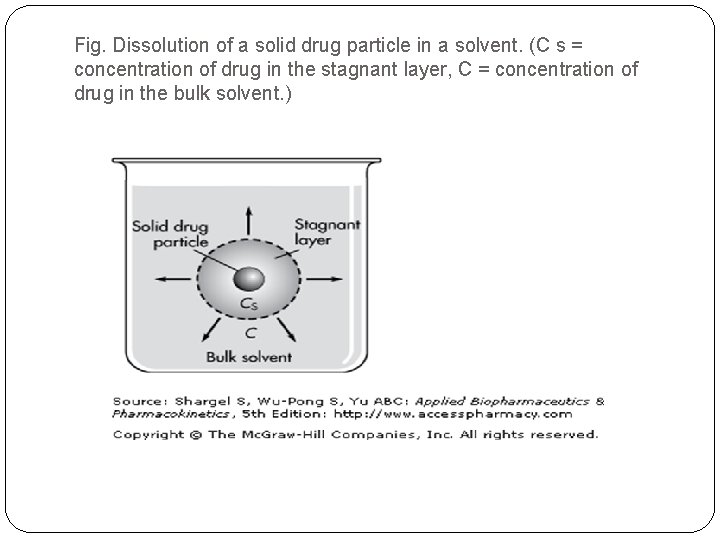 Fig. Dissolution of a solid drug particle in a solvent. (C s = concentration of drug in the stagnant layer, C = concentration of drug in the bulk solvent.)

Solid drug particle

Stagnant layer

$C_S$

$C$

Bulk solvent

Source: Shargel S, Wu-Pong S, Yu ABC: Applied Biopharmaceutics & Pharmacokinetics, 5th Edition: http://www.accesspharmacy.com

Copyright © The McGraw-Hill Companies, Inc. All rights reserved.